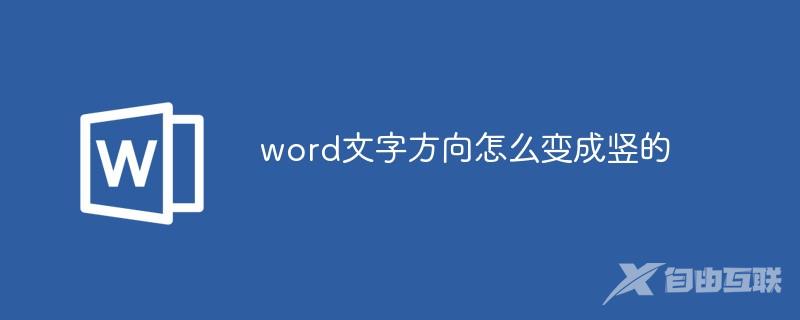 W

word文字方向怎么变成竖的

自由互联